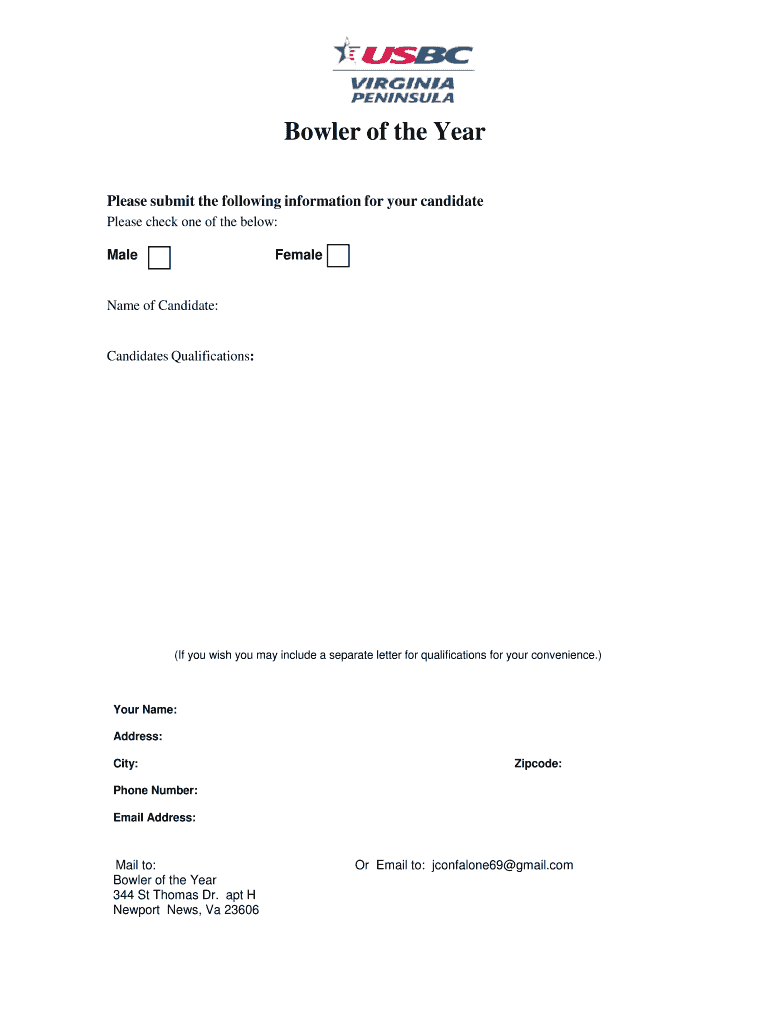 USBC
VIRGINIA PENINSULA

Bowler of the Year

Please submit the following information for your candidate
Please check one of the below:

Male Female

Name of Candidate:

Candidates Qualifications:

(If you wish you may include a separate letter for qualifications for your convenience.)

Your Name:

Address:

City: Zipcode:

Phone Number:

Email Address:

Mail to:
Bowler of the Year
344 St Thomas Dr. apt H
Newport News, Va 23606

Or Email to: jconfalone69@gmail.com